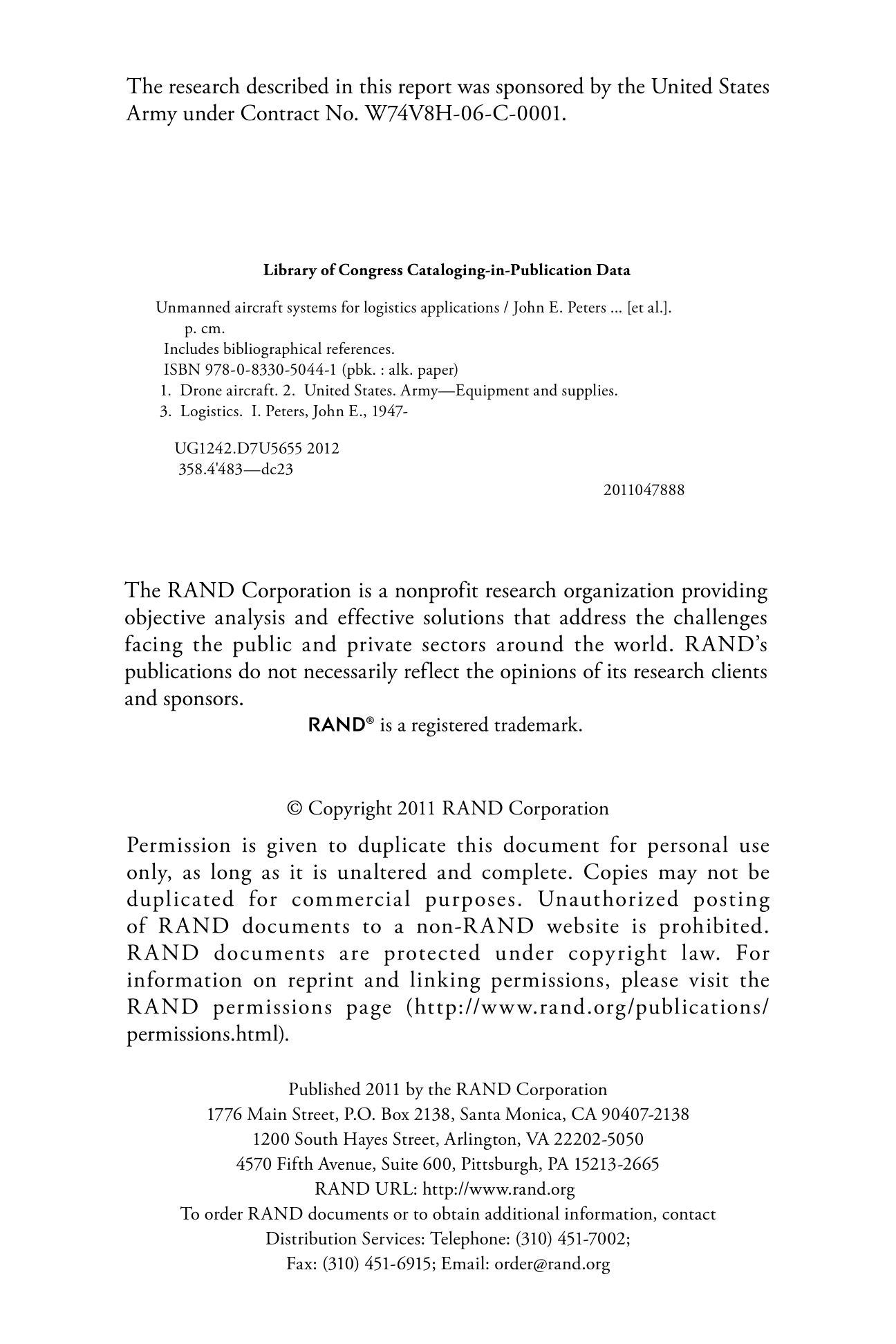 The research described in this report was sponsored by the United States Army under Contract No. W74V8H-06-C-0001.

Library of Congress Cataloging-in-Publication Data

Unmanned aircraft systems for logistics applications / John E. Peters ... [et al.].
p. cm.
Includes bibliographical references.
ISBN 978-0-8330-5044-1 (pbk. : alk. paper)
1. Drone aircraft. 2. United States. Army—Equipment and supplies.
3. Logistics. I. Peters, John E., 1947-

UG1242.D7U5655 2012
358.4'483—dc23
2011047888

The RAND Corporation is a nonprofit research organization providing objective analysis and effective solutions that address the challenges facing the public and private sectors around the world. RAND's publications do not necessarily reflect the opinions of its research clients and sponsors.

RAND® is a registered trademark.

© Copyright 2011 RAND Corporation

Permission is given to duplicate this document for personal use only, as long as it is unaltered and complete. Copies may not be duplicated for commercial purposes. Unauthorized posting of RAND documents to a non-RAND website is prohibited. RAND documents are protected under copyright law. For information on reprint and linking permissions, please visit the RAND permissions page (http://www.rand.org/publications/permissions.html).

Published 2011 by the RAND Corporation
1776 Main Street, P.O. Box 2138, Santa Monica, CA 90407-2138
1200 South Hayes Street, Arlington, VA 22202-5050
4570 Fifth Avenue, Suite 600, Pittsburgh, PA 15213-2665
RAND URL: http://www.rand.org
To order RAND documents or to obtain additional information, contact
Distribution Services: Telephone: (310) 451-7002;
Fax: (310) 451-6915; Email: order@rand.org